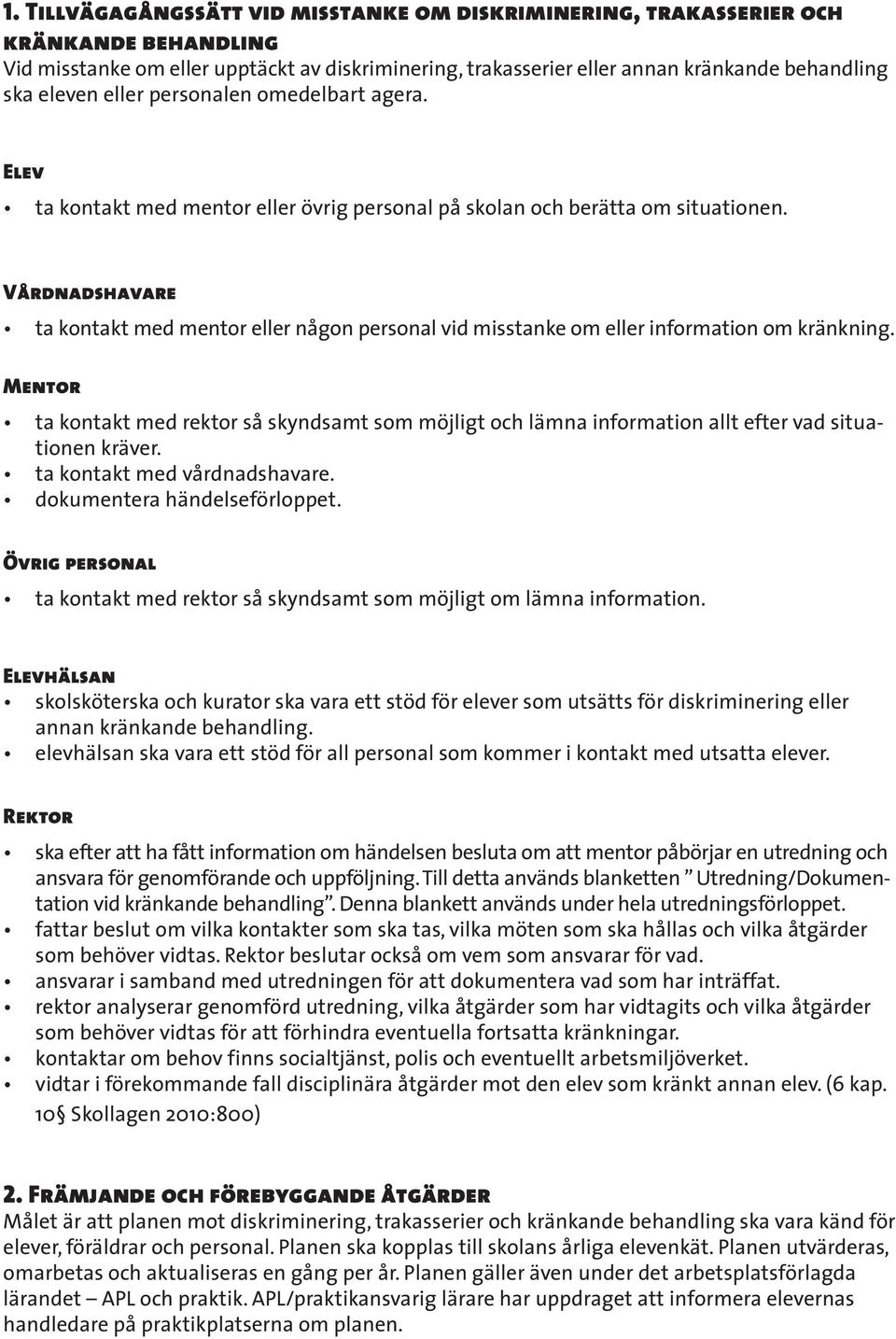 1. Tillvägagångssätt vid misstanke om diskriminering, trakasserier och kränkande behandling
Vid misstanke om eller upptäckt av diskriminering, trakasserier eller annan kränkande behandling ska eleven eller personalen omedelbart agera.

Elev
• ta kontakt med mentor eller övrig personal på skolan och berätta om situationen.

Vårdnadshavare
• ta kontakt med mentor eller någon personal vid misstanke om eller information om kränkning.

Mentor
• ta kontakt med rektor så skyndsamt som möjligt och lämna information allt efter vad situationen kräver.
• ta kontakt med vårdnadshavare.
• dokumentera händelseförloppet.

Övrig personal
• ta kontakt med rektor så skyndsamt som möjligt om lämna information.

Elevhälsan
• skolsköterska och kurator ska vara ett stöd för elever som utsätts för diskriminering eller annan kränkande behandling.
• elevhälsan ska vara ett stöd för all personal som kommer i kontakt med utsatta elever.

Rektor
• ska efter att ha fått information om händelsen besluta om att mentor påbörjar en utredning och ansvara för genomförande och uppföljning. Till detta används blanketten ” Utredning/Dokumentation vid kränkande behandling”. Denna blankett används under hela utredningsförloppet.
• fattar beslut om vilka kontakter som ska tas, vilka möten som ska hållas och vilka åtgärder som behöver vidtas. Rektor beslutar också om vem som ansvarar för vad.
• ansvarar i samband med utredningen för att dokumentera vad som har inträffat.
• rektor analyserar genomförd utredning, vilka åtgärder som har vidtagits och vilka åtgärder som behöver vidtas för att förhindra eventuella fortsatta kränkningar.
• kontaktar om behov finns socialtjänst, polis och eventuellt arbetsmiljöverket.
• vidtar i förekommande fall disciplinära åtgärder mot den elev som kränkt annan elev. (6 kap. 10§ Skollagen 2010:800)

2. Främjande och förebyggande åtgärder
Målet är att planen mot diskriminering, trakasserier och kränkande behandling ska vara känd för elever, föräldrar och personal. Planen ska kopplas till skolans årliga elevenkät. Planen utvärderas, omarbetas och aktualiseras en gång per år. Planen gäller även under det arbetsplatsförlagda lärandet – APL och praktik. APL/praktikansvarig lärare har uppdraget att informera elevernas handledare på praktikplatserna om planen.